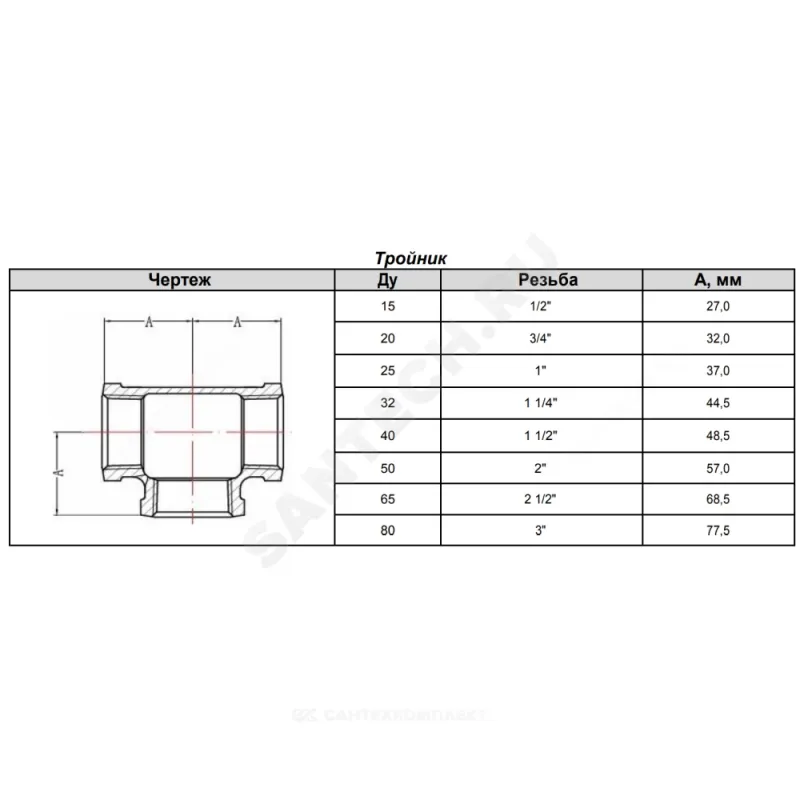 Тройник

| Чертеж | Ду | Резьба | А, мм |
|---|---|---|---|
| A A A | 15 | 1/2" | 27,0 |
| | 20 | 3/4" | 32,0 |
| | 25 | 1" | 37,0 |
| | 32 | 1 1/4" | 44,5 |
| | 40 | 1 1/2" | 48,5 |
| | 50 | 2" | 57,0 |
| | 65 | 2 1/2" | 68,5 |
| | 80 | 3" | 77,5 |

SANTECH.RU

САНТЕХКОМПЛЕКТ